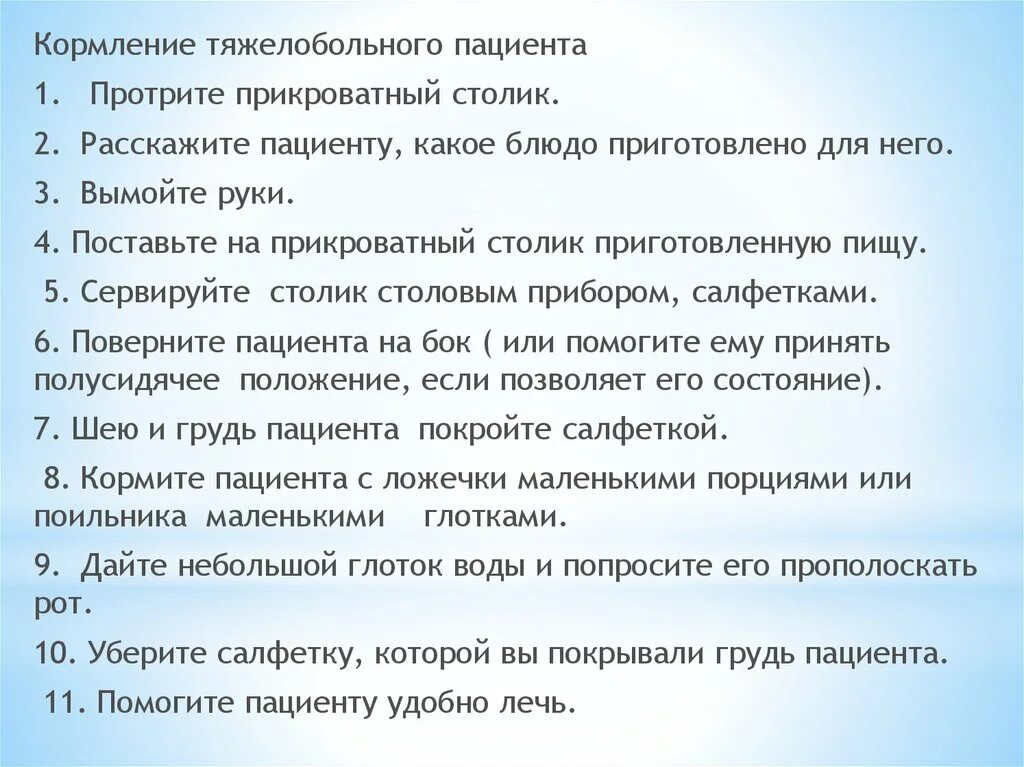 Кормление тяжелобольного пациента

1. Протрите прикроватный столик.

2. Расскажите пациенту, какое блюдо приготовлено для него.

3. Вымойте руки.

4. Поставьте на прикроватный столик приготовленную пищу.

5. Сервируйте столик столовым прибором, салфетками.

6. Поверните пациента на бок ( или помогите ему принять полусидячее положение, если позволяет его состояние).

7. Шею и грудь пациента покройте салфеткой.

8. Кормите пациента с ложечки маленькими порциями или поильника маленькими глотками.

9. Дайте небольшой глоток воды и попросите его прополоскать рот.

10. Уберите салфетку, которой вы покрывали грудь пациента.

11. Помогите пациенту удобно лечь.